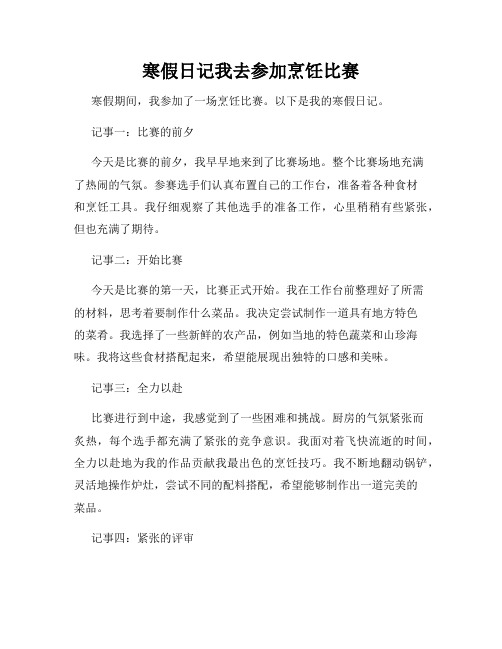 寒假日记我去参加烹饪比赛

寒假期间，我参加了一场烹饪比赛。以下是我的寒假日记。

记事一：比赛的前夕

今天是比赛的前夕，我早早地来到了比赛场地。整个比赛场地充满了热闹的气氛。参赛选手们认真布置自己的工作台，准备着各种食材和烹饪工具。我仔细观察了其他选手的准备工作，心里稍稍有些紧张，但也充满了期待。

记事二：开始比赛

今天是比赛的第一天，比赛正式开始。我在工作台前整理好了所需的材料，思考着要制作什么菜品。我决定尝试制作一道具有地方特色的菜肴。我选择了一些新鲜的农产品，例如当地的特色蔬菜和山珍海味。我将这些食材搭配起来，希望能展现出独特的口感和美味。

记事三：全力以赴

比赛进行到中途，我感觉到了一些困难和挑战。厨房的气氛紧张而炙热，每个选手都充满了紧张的竞争意识。我面对着飞快流逝的时间，全力以赴地为我的作品贡献我最出色的烹饪技巧。我不断地翻动锅铲，灵活地操作炉灶，尝试不同的配料搭配，希望能够制作出一道完美的菜品。

记事四：紧张的评审